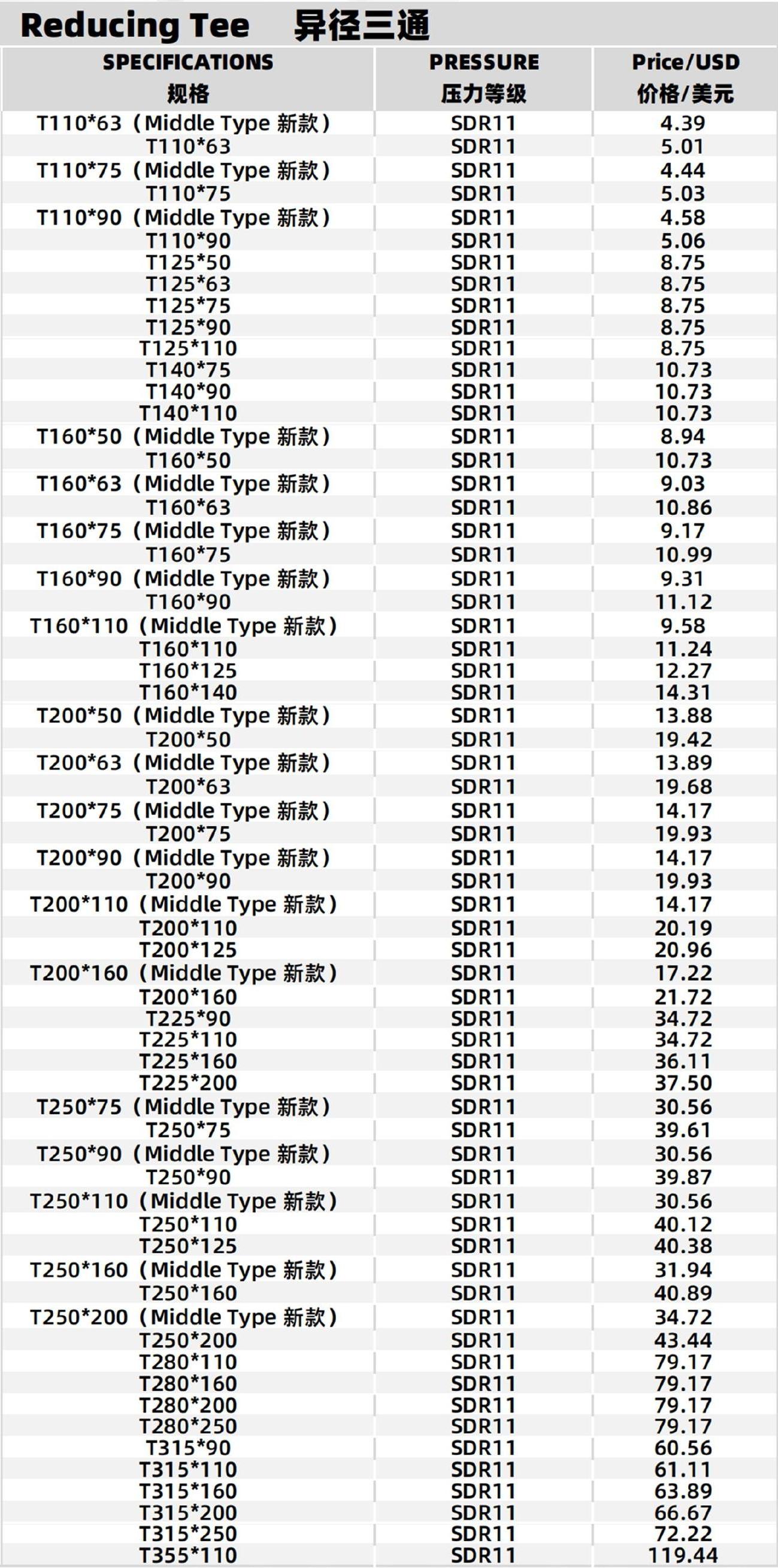 Reducing Tee 异径三通

| SPECIFICATIONS 规格 | PRESSURE 压力等级 | Price/USD 价格/美元 |
|---|---|---|
| T110*63（Middle Type 新款） | SDR11 | 4.39 |
| T110*63 | SDR11 | 5.01 |
| T110*75（Middle Type 新款） | SDR11 | 4.44 |
| T110*75 | SDR11 | 5.03 |
| T110*90（Middle Type 新款） | SDR11 | 4.58 |
| T110*90 | SDR11 | 5.06 |
| T125*50 | SDR11 | 8.75 |
| T125*63 | SDR11 | 8.75 |
| T125*75 | SDR11 | 8.75 |
| T125*90 | SDR11 | 8.75 |
| T125*110 | SDR11 | 8.75 |
| T140*75 | SDR11 | 10.73 |
| T140*90 | SDR11 | 10.73 |
| T140*110 | SDR11 | 10.73 |
| T160*50（Middle Type 新款） | SDR11 | 8.94 |
| T160*50 | SDR11 | 10.73 |
| T160*63（Middle Type 新款） | SDR11 | 9.03 |
| T160*63 | SDR11 | 10.86 |
| T160*75（Middle Type 新款） | SDR11 | 9.17 |
| T160*75 | SDR11 | 10.99 |
| T160*90（Middle Type 新款） | SDR11 | 9.31 |
| T160*90 | SDR11 | 11.12 |
| T160*110（Middle Type 新款） | SDR11 | 9.58 |
| T160*110 | SDR11 | 11.24 |
| T160*125 | SDR11 | 12.27 |
| T160*140 | SDR11 | 14.31 |
| T200*50（Middle Type 新款） | SDR11 | 13.88 |
| T200*50 | SDR11 | 19.42 |
| T200*63（Middle Type 新款） | SDR11 | 13.89 |
| T200*63 | SDR11 | 19.68 |
| T200*75（Middle Type 新款） | SDR11 | 14.17 |
| T200*75 | SDR11 | 19.93 |
| T200*90（Middle Type 新款） | SDR11 | 14.17 |
| T200*90 | SDR11 | 19.93 |
| T200*110（Middle Type 新款） | SDR11 | 14.17 |
| T200*110 | SDR11 | 20.19 |
| T200*125 | SDR11 | 20.96 |
| T200*160（Middle Type 新款） | SDR11 | 17.22 |
| T200*160 | SDR11 | 21.72 |
| T225*90 | SDR11 | 34.72 |
| T225*110 | SDR11 | 34.72 |
| T225*160 | SDR11 | 36.11 |
| T225*200 | SDR11 | 37.50 |
| T250*75（Middle Type 新款） | SDR11 | 30.56 |
| T250*75 | SDR11 | 39.61 |
| T250*90（Middle Type 新款） | SDR11 | 30.56 |
| T250*90 | SDR11 | 39.87 |
| T250*110（Middle Type 新款） | SDR11 | 30.56 |
| T250*110 | SDR11 | 40.12 |
| T250*125 | SDR11 | 40.38 |
| T250*160（Middle Type 新款） | SDR11 | 31.94 |
| T250*160 | SDR11 | 40.89 |
| T250*200（Middle Type 新款） | SDR11 | 34.72 |
| T250*200 | SDR11 | 43.44 |
| T280*110 | SDR11 | 79.17 |
| T280*160 | SDR11 | 79.17 |
| T280*200 | SDR11 | 79.17 |
| T280*250 | SDR11 | 79.17 |
| T315*90 | SDR11 | 60.56 |
| T315*110 | SDR11 | 61.11 |
| T315*160 | SDR11 | 63.89 |
| T315*200 | SDR11 | 66.67 |
| T315*250 | SDR11 | 72.22 |
| T355*110 | SDR11 | 119.44 |